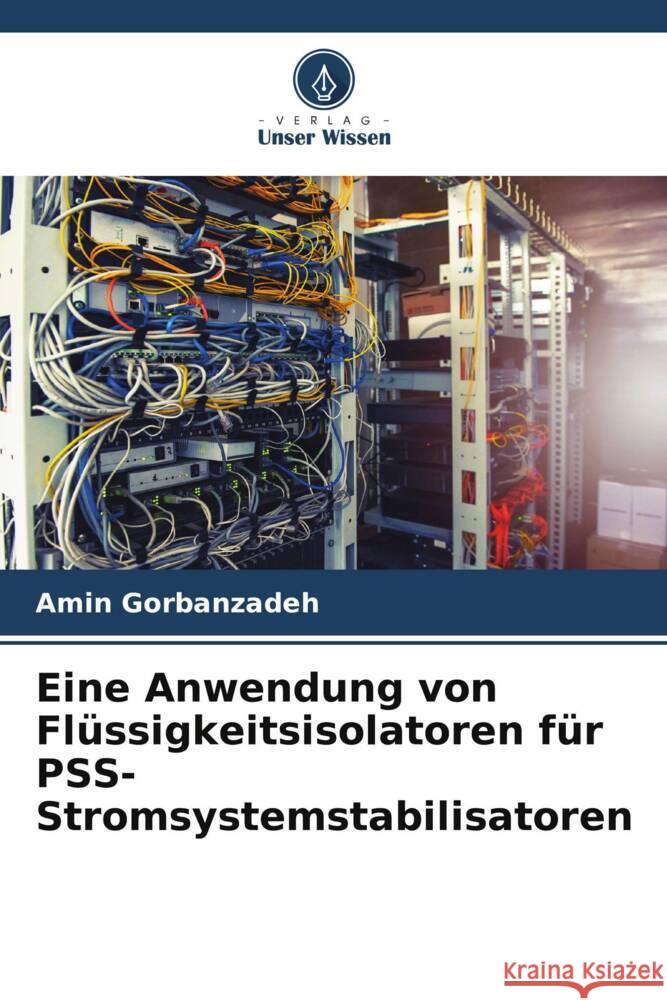 VERLAG
Unser Wissen

Amin Gorbanzadeh

Eine Anwendung von Flüssigkeitsisolatoren für PSS-Stromsystemstabilisatoren